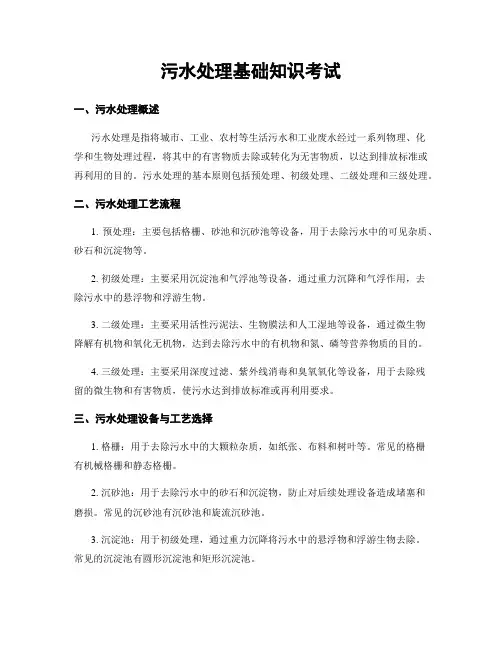 污水处理基础知识考试

一、污水处理概述

污水处理是指将城市、工业、农村等生活污水和工业废水经过一系列物理、化学和生物处理过程，将其中的有害物质去除或转化为无害物质，以达到排放标准或再利用的目的。污水处理的基本原则包括预处理、初级处理、二级处理和三级处理。

二、污水处理工艺流程

1. 预处理：主要包括格栅、砂池和沉砂池等设备，用于去除污水中的可见杂质、砂石和沉淀物等。

2. 初级处理：主要采用沉淀池和气浮池等设备，通过重力沉降和气浮作用，去除污水中的悬浮物和浮游生物。

3. 二级处理：主要采用活性污泥法、生物膜法和人工湿地等设备，通过微生物降解有机物和氧化无机物，达到去除污水中的有机物和氮、磷等营养物质的目的。

4. 三级处理：主要采用深度过滤、紫外线消毒和臭氧氧化等设备，用于去除残留的微生物和有害物质，使污水达到排放标准或再利用要求。

三、污水处理设备与工艺选择

1. 格栅：用于去除污水中的大颗粒杂质，如纸张、布料和树叶等。常见的格栅有机械格栅和静态格栅。

2. 沉砂池：用于去除污水中的砂石和沉淀物，防止对后续处理设备造成堵塞和磨损。常见的沉砂池有沉砂池和旋流沉砂池。

3. 沉淀池：用于初级处理，通过重力沉降将污水中的悬浮物和浮游生物去除。常见的沉淀池有圆形沉淀池和矩形沉淀池。